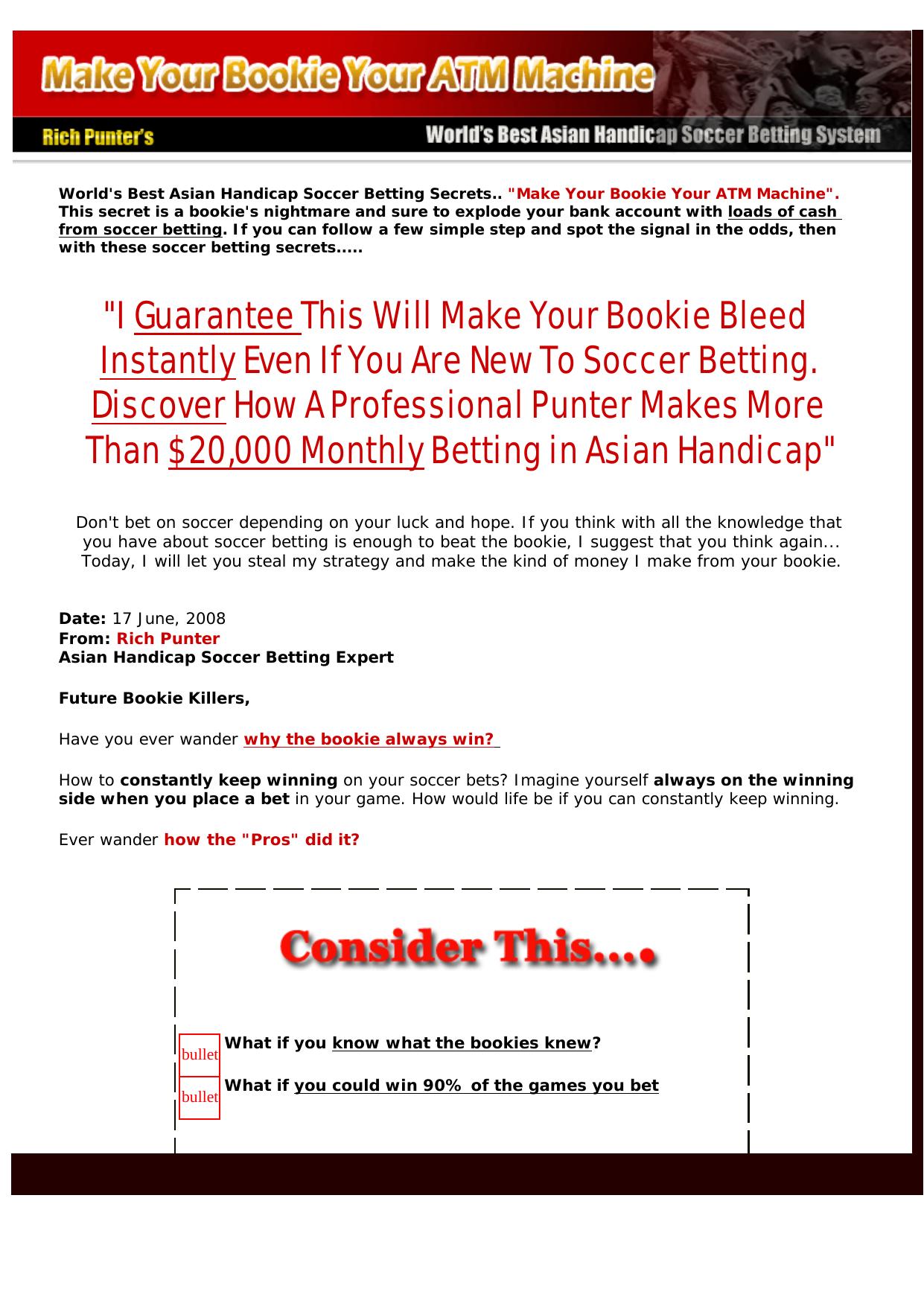 Make Your Bookie Your ATM Machine

Rich Punter's

World's Best Asian Handicap Soccer Betting System

World's Best Asian Handicap Soccer Betting Secrets.. "Make Your Bookie Your ATM Machine". This secret is a bookie's nightmare and sure to explode your bank account with loads of cash from soccer betting. If you can follow a few simple step and spot the signal in the odds, then with these soccer betting secrets.....

"I Guarantee This Will Make Your Bookie Bleed Instantly Even If You Are New To Soccer Betting. Discover How A Professional Punter Makes More Than $20,000 Monthly Betting in Asian Handicap"

Don't bet on soccer depending on your luck and hope. If you think with all the knowledge that you have about soccer betting is enough to beat the bookie, I suggest that you think again... Today, I will let you steal my strategy and make the kind of money I make from your bookie.

Date: 17 June, 2008
From: Rich Punter
Asian Handicap Soccer Betting Expert

Future Bookie Killers,

Have you ever wander why the bookie always win?

How to constantly keep winning on your soccer bets? Imagine yourself always on the winning side when you place a bet in your game. How would life be if you can constantly keep winning.

Ever wander how the "Pros" did it?

Consider This....

bullet What if you know what the bookies knew?

bullet What if you could win 90% of the games you bet